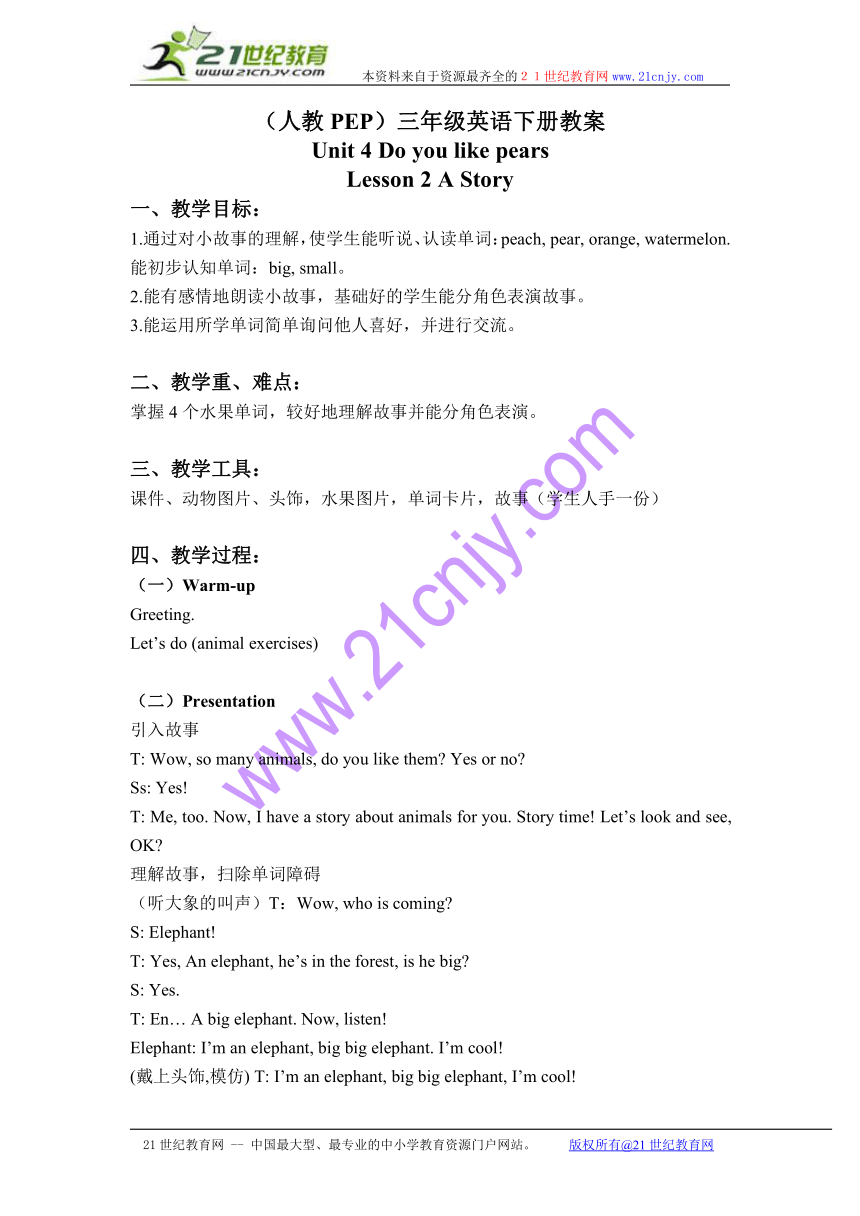 21世纪教育
www.21cnjy.com
本资料来自于资源最齐全的２１世纪教育网 www.21cnjy.com

（人教 PEP）三年级英语下册教案
Unit 4 Do you like pears
Lesson 2 A Story

一、教学目标：
1.通过对小故事的理解，使学生能听说、认读单词：peach, pear, orange, watermelon. 能初步认知单词：big, small。
2.能有感情地朗读小故事，基础好的学生能分角色表演故事。
3.能运用所学单词简单询问他人喜好，并进行交流。

二、教学重、难点：
掌握 4 个水果单词，较好地理解故事并能分角色表演。

三、教学工具：
课件、动物图片、头饰，水果图片，单词卡片，故事（学生人手一份）

四、教学过程：
（一）Warm-up
Greeting.
Let’s do (animal exercises)

（二）Presentation
引入故事
T: Wow, so many animals, do you like them? Yes or no?
Ss: Yes!
T: Me, too. Now, I have a story about animals for you. Story time! Let’s look and see, OK?
理解故事，扫除单词障碍
（听大象的叫声）T：Wow, who is coming?
S: Elephant!
T: Yes, An elephant, he’s in the forest, is he big?
S: Yes.
T: En… A big elephant. Now, listen!
Elephant: I’m an elephant, big big elephant. I’m cool!
(戴上头饰,模仿) T: I’m an elephant, big big elephant, I’m cool!

www.21cnjy.com

21 世纪教育网 -- 中国最大型、最专业的中小学教育资源门户网站。 版权所有@21 世纪教育网